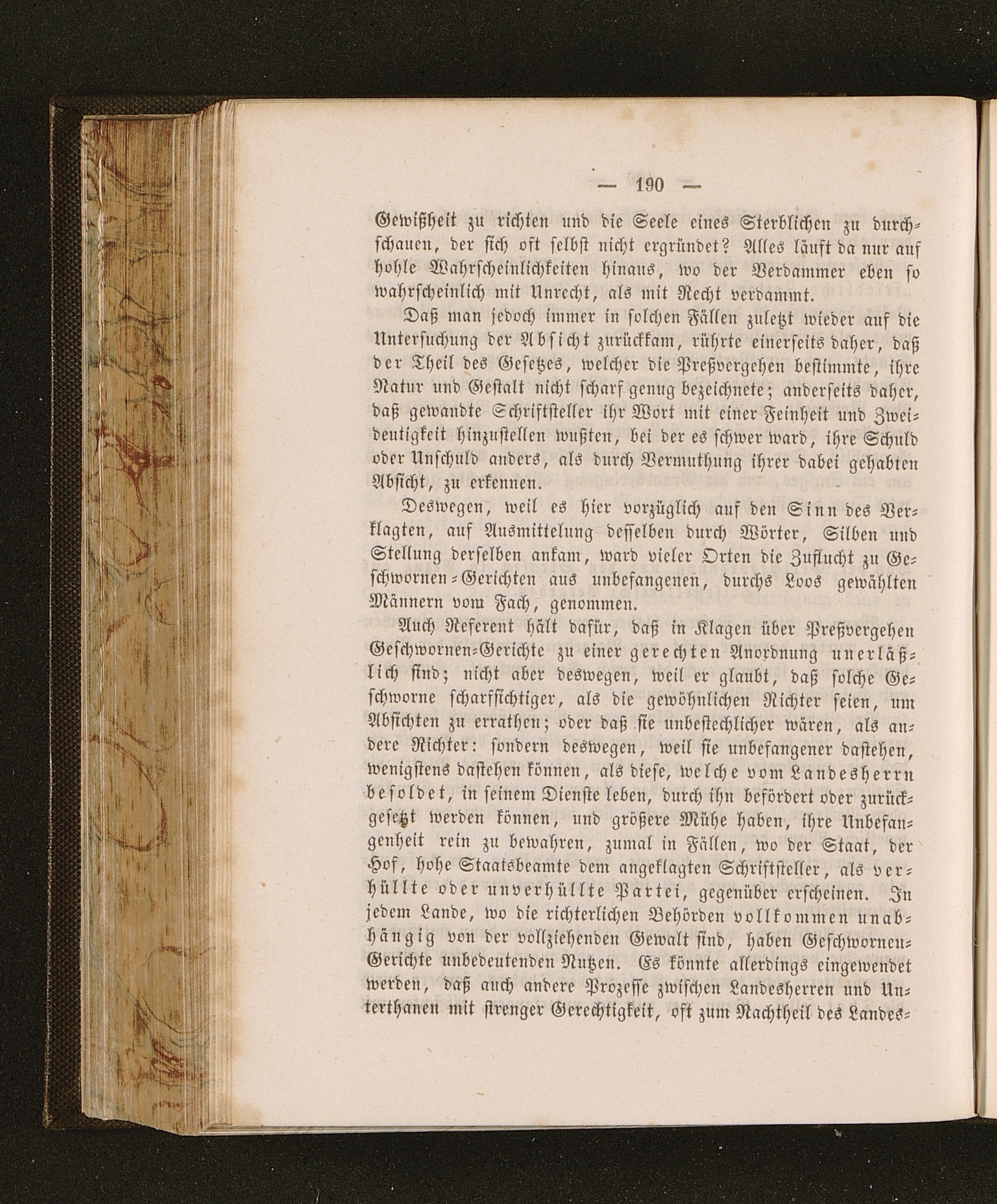 — 190 —

Gewißheit zu richten und die Seele eines Sterblichen zu durchschauen, der sich oft selbst nicht ergründet? Alles läuft da nur auf hohle Wahrscheinlichkeiten hinaus, wo der Verdammer eben so wahrscheinlich mit Unrecht, als mit Recht verdammt.

Daß man jedoch immer in solchen Fällen zuletzt wieder auf die Untersuchung der Absicht zurückkam, rührte einerseits daher, daß der Theil des Gesetzes, welcher die Preßvergehen bestimmte, ihre Natur und Gestalt nicht scharf genug bezeichnete; anderseits daher, daß gewandte Schriftsteller ihr Wort mit einer Feinheit und Zweideutigkeit hinzustellen wußten, bei der es schwer ward, ihre Schuld oder Unschuld anders, als durch Vermuthung ihrer dabei gehabten Absicht, zu erkennen.

Deswegen, weil es hier vorzüglich auf den Sinn des Verklagten, auf Ausmittelung desselben durch Wörter, Silben und Stellung derselben ankam, ward vieler Orten die Zuflucht zu Geschwornen-Gerichten aus unbefangenen, durchs Loos gewählten Männern vom Fach, genommen.

Auch Referent hält dafür, daß in Klagen über Preßvergehen Geschwornen-Gerichte zu einer gerechten Anordnung unerläßlich sind; nicht aber deswegen, weil er glaubt, daß solche Geschworne scharfsichtiger, als die gewöhnlichen Richter seien, um Absichten zu errathen; oder daß sie unbestechlicher wären, als andere Richter: sondern deswegen, weil sie unbefangener dastehen, wenigstens dastehen können, als diese, welche vom Landesherrn besoldet, in seinem Dienste leben, durch ihn befördert oder zurückgesetzt werden können, und größere Mühe haben, ihre Unbefangenheit rein zu bewahren, zumal in Fällen, wo der Staat, der Hof, hohe Staatsbeamte dem angeklagten Schriftsteller, als verhüllte oder unverhüllte Partei, gegenüber erscheinen. In jedem Lande, wo die richterlichen Behörden vollkommen unabhängig von der vollziehenden Gewalt sind, haben Geschwornen-Gerichte unbedeutenden Nutzen. Es könnte allerdings eingewendet werden, daß auch andere Prozesse zwischen Landesherren und Unterthanen mit strenger Gerechtigkeit, oft zum Nachtheil des Landes-